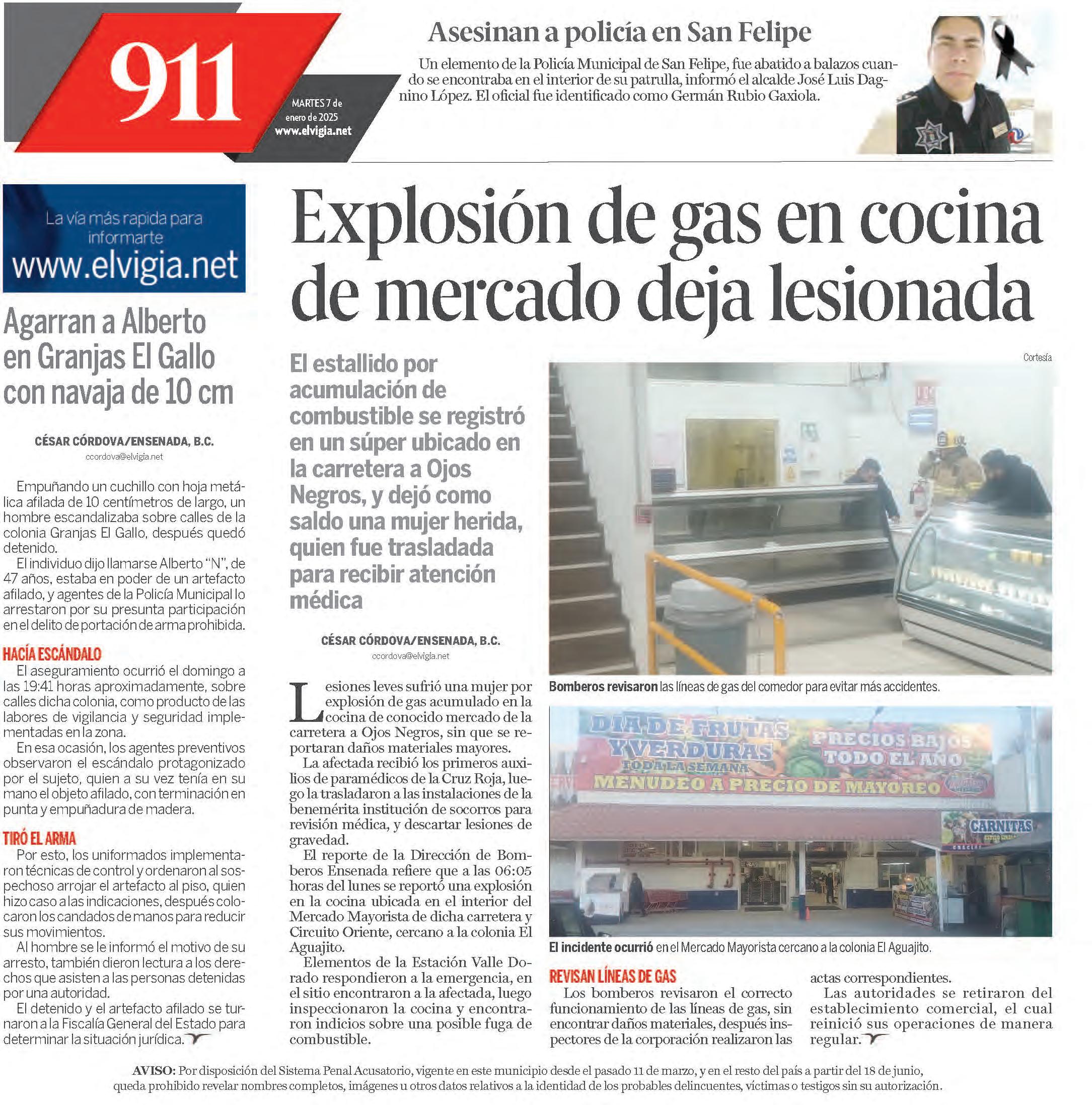 911

MARTES 7 de enero de 2025
www.elvigia.net

Asesinan a policía en San Felipe

Un elemento de la Policía Municipal de San Felipe, fue abatido a balazos cuando se encontraba en el interior de su patrulla, informó el alcalde José Luis Dagnino López. El oficial fue identificado como Germán Rubio Gaxiola.

La vía más rapida para informarte
www.elvigia.net

Agarran a Alberto en Granjas El Gallo con navaja de 10 cm

CÉSAR CÓRDOVA/ENSENADA, B.C.
ccordova@elvigia.net

Empuñando un cuchillo con hoja metálica afilada de 10 centímetros de largo, un hombre escandalizaba sobre calles de la colonia Granjas El Gallo, después quedó detenido.

El individuo dijo llamarse Alberto "N", de 47 años, estaba en poder de un artefacto afilado, y agentes de la Policía Municipal lo arrestaron por su presunta participación en el delito de portación de arma prohibida.

HACÍA ESCÁNDALO

El aseguramiento ocurrió el domingo a las 19:41 horas aproximadamente, sobre calles dicha colonia, como producto de las labores de vigilancia y seguridad implementadas en la zona.

En esa ocasión, los agentes preventivos observaron el escándalo protagonizado por el sujeto, quien a su vez tenía en su mano el objeto afilado, con terminación en punta y empuñadura de madera.

TIRÓ EL ARMA

Por esto, los uniformados implementaron técnicas de control y ordenaron al sospechoso arrojar el artefacto al piso, quien hizo caso a las indicaciones, después colocaron los candados de manos para reducir sus movimientos.

Al hombre se le informó el motivo de su arresto, también dieron lectura a los derechos que asisten a las personas detenidas por una autoridad.

El detenido y el artefacto afilado se turnaron a la Fiscalía General del Estado para determinar la situación jurídica.

Explosión de gas en cocina de mercado deja lesionada

El estallido por acumulación de combustible se registró en un súper ubicado en la carretera a Ojos Negros, y dejó como saldo una mujer herida, quien fue trasladada para recibir atención médica

CÉSAR CÓRDOVA/ENSENADA, B.C.
ccordova@elvigia.net

Lesiones leves sufrió una mujer por explosión de gas acumulado en la cocina de conocido mercado de la carretera a Ojos Negros, sin que se reportaran daños materiales mayores.

La afectada recibió los primeros auxilios de paramédicos de la Cruz Roja, luego la trasladaron a las instalaciones de la benemérita institución de socorros para revisión médica, y descartar lesiones de gravedad.

El reporte de la Dirección de Bomberos Ensenada refiere que a las 06:05 horas del lunes se reportó una explosión en la cocina ubicada en el interior del Mercado Mayorista de dicha carretera y Circuito Oriente, cercano a la colonia El Aguajito.

Elementos de la Estación Valle Dorado respondieron a la emergencia, en el sitio encontraron a la afectada, luego inspeccionaron la cocina y encontraron indicios sobre una posible fuga de combustible.

Cortesía

Bomberos revisaron las líneas de gas del comedor para evitar más accidentes.

DIA DE FRUTAS Y VERDURAS TODA LA SEMANA
PRECIOS BAJOS TODO EL AÑO
MENUDEO A PRECIO DE MAYOREO
CARNITAS

El incidente ocurrió en el Mercado Mayorista cercano a la colonia El Aguajito.

REVISAN LÍNEAS DE GAS

Los bomberos revisaron el correcto funcionamiento de las líneas de gas, sin encontrar daños materiales, después inspectores de la corporación realizaron las actas correspondientes.

Las autoridades se retiraron del establecimiento comercial, el cual reinició sus operaciones de manera regular.

AVISO: Por disposición del Sistema Penal Acusatorio, vigente en este municipio desde el pasado 11 de marzo, y en el resto del país a partir del 18 de junio, queda prohibido revelar nombres completos, imágenes u otros datos relativos a la identidad de los probables delincuentes, víctimas o testigos sin su autorización.